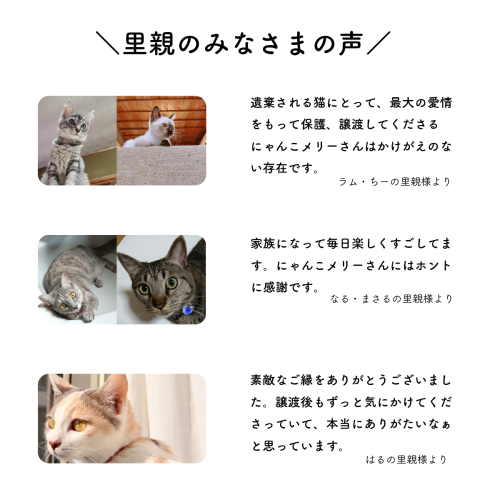 ＼里親のみなさまの声／

遺棄される猫にとって、最大の愛情をもって保護、譲渡してくださるにゃんこメリーさんはかけがえのない存在です。

ラム・ちーの里親様より

家族になって毎日楽しくすごしてます。にゃんこメリーさんにはホントに感謝です。

なる・まさるの里親様より

素敵なご縁をありがとうございました。譲渡後もずっと気にかけてくださっていて、本当にありがたいなぁと思っています。

はるの里親様より